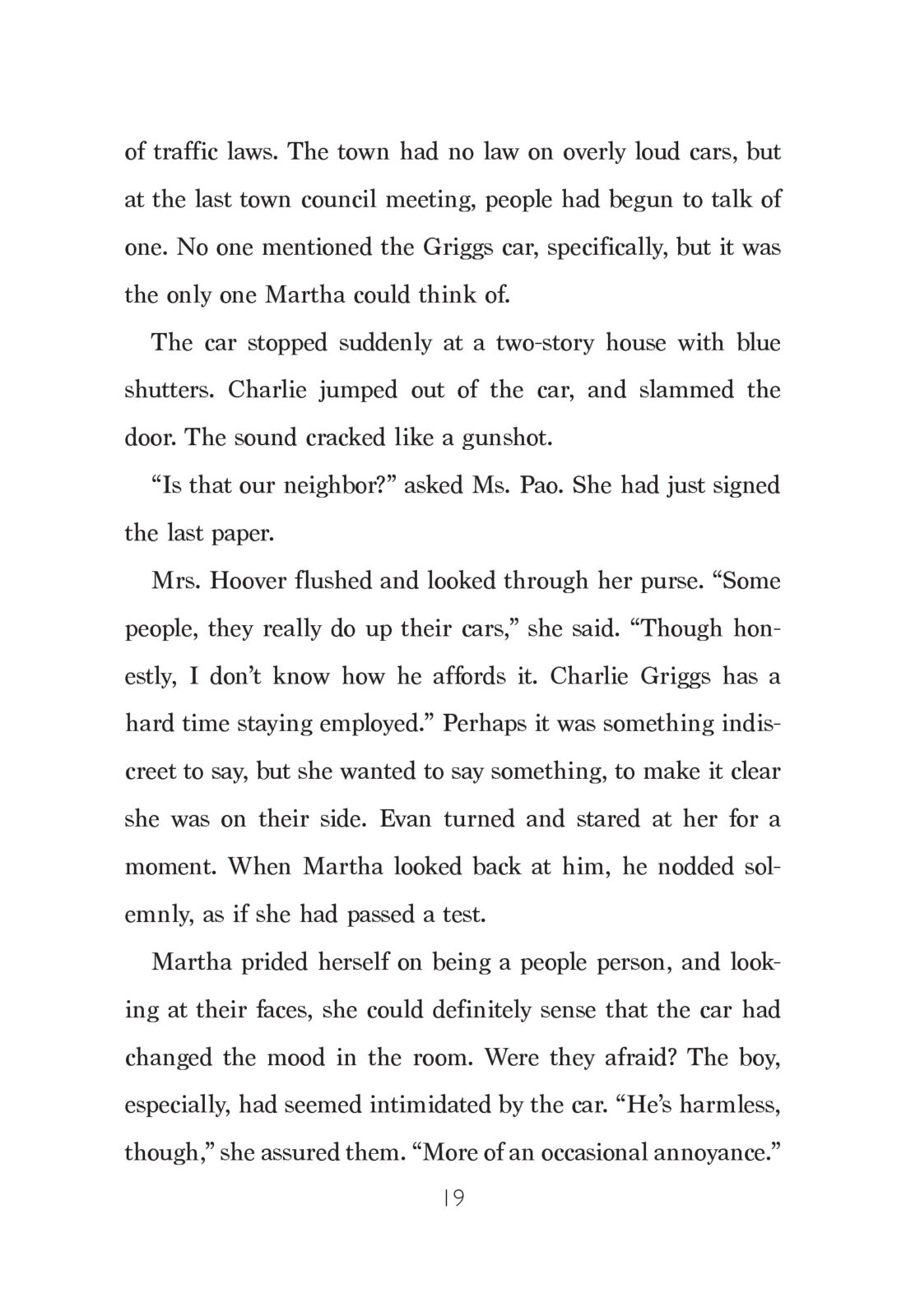 of traffic laws. The town had no law on overly loud cars, but at the last town council meeting, people had begun to talk of one. No one mentioned the Griggs car, specifically, but it was the only one Martha could think of.

The car stopped suddenly at a two-story house with blue shutters. Charlie jumped out of the car, and slammed the door. The sound cracked like a gunshot.

“Is that our neighbor?” asked Ms. Pao. She had just signed the last paper.

Mrs. Hoover flushed and looked through her purse. “Some people, they really do up their cars,” she said. “Though honestly, I don’t know how he affords it. Charlie Griggs has a hard time staying employed.” Perhaps it was something indiscreet to say, but she wanted to say something, to make it clear she was on their side. Evan turned and stared at her for a moment. When Martha looked back at him, he nodded solemnly, as if she had passed a test.

Martha prided herself on being a people person, and looking at their faces, she could definitely sense that the car had changed the mood in the room. Were they afraid? The boy, especially, had seemed intimidated by the car. “He’s harmless, though,” she assured them. “More of an occasional annoyance.”

19